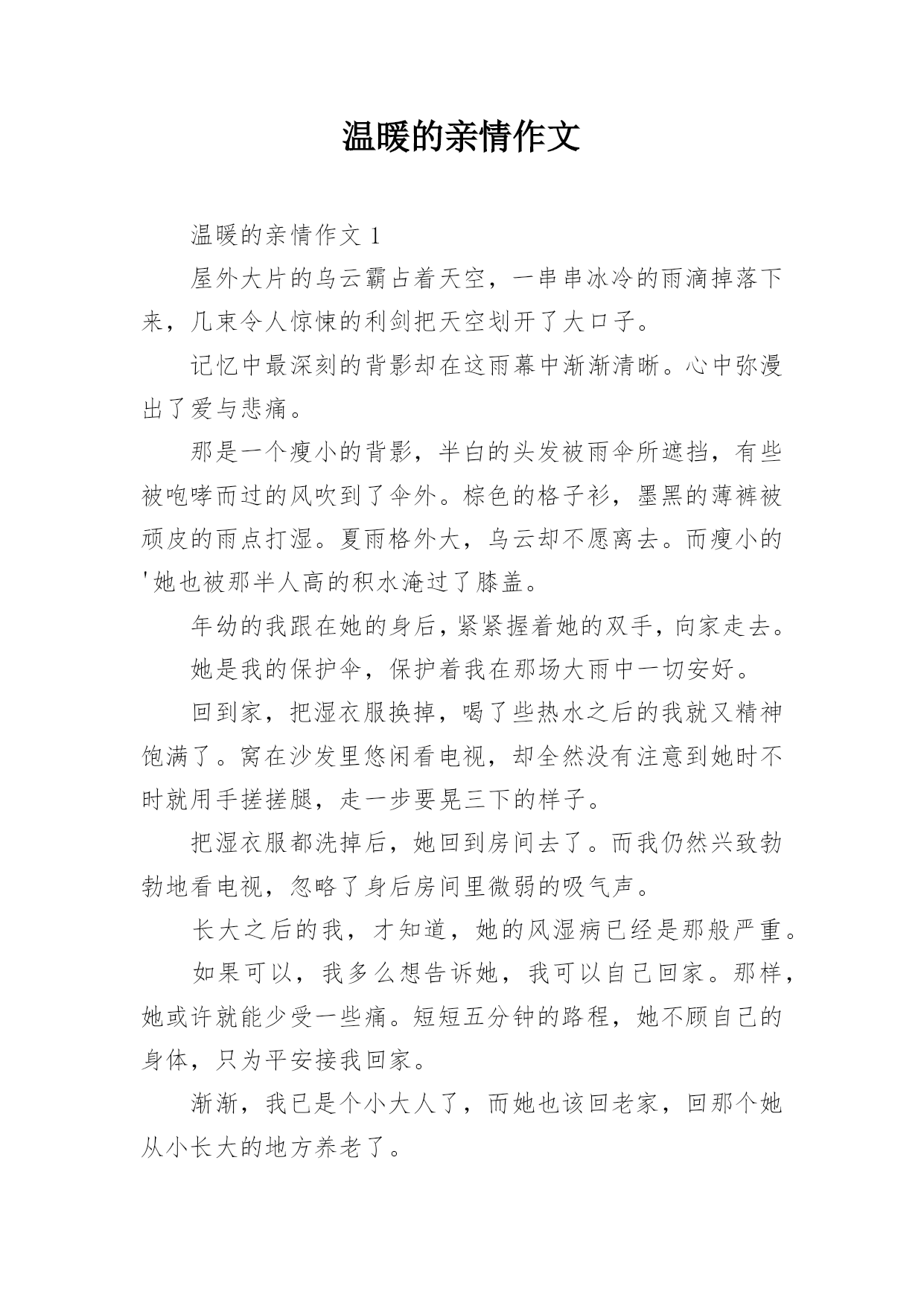 温暖的亲情作文

温暖的亲情作文 1

屋外大片的乌云霸占着天空，一串串冰冷的雨滴掉落下来，几束令人惊悚的利剑把天空划开了大口子。

记忆中最深刻的背影却在这雨幕中渐渐清晰。心中弥漫出了爱与悲痛。

那是一个瘦小的背影，半白的头发被雨伞所遮挡，有些被咆哮而过的风吹到了伞外。棕色的格子衫，墨黑的薄裤被顽皮的雨点打湿。夏雨格外大，乌云却不愿离去。而瘦小的'她也被那半人高的积水淹过了膝盖。

年幼的我跟在她的身后，紧紧握着她的双手，向家走去。

她是我的保护伞，保护着我在那场大雨中一切安好。

回到家，把湿衣服换掉，喝了些热水之后的我就又精神饱满了。窝在沙发里悠闲看电视，却全然没有注意到她时不时就用手搓搓腿，走一步要晃三下的样子。

把湿衣服都洗掉后，她回到房间去了。而我仍然兴致勃勃地看电视，忽略了身后房间里微弱的吸气声。

长大之后的我，才知道，她的风湿病已经是那般严重。

如果可以，我多么想告诉她，我可以自己回家。那样，她或许就能少受一些痛。短短五分钟的路程，她不顾自己的身体，只为平安接我回家。

渐渐，我已是个小大人了，而她也该回老家，回那个她从小长大的地方养老了。